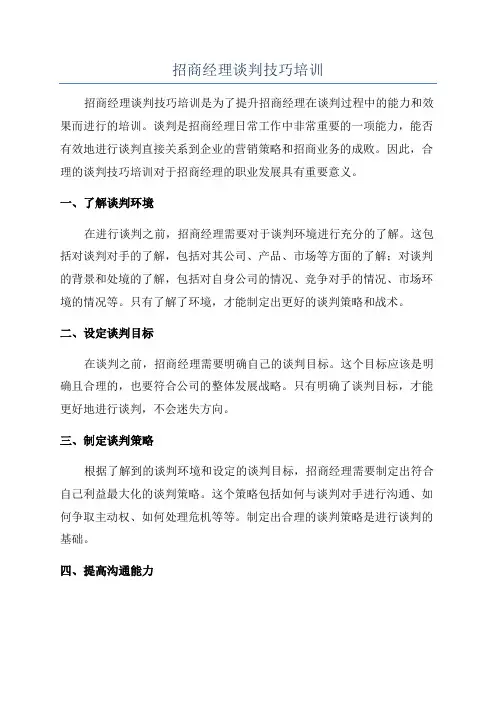 招商经理谈判技巧培训

招商经理谈判技巧培训是为了提升招商经理在谈判过程中的能力和效果而进行的培训。谈判是招商经理日常工作中非常重要的一项能力，能否有效地进行谈判直接关系到企业的营销策略和招商业务的成败。因此，合理的谈判技巧培训对于招商经理的职业发展具有重要意义。

一、了解谈判环境

在进行谈判之前，招商经理需要对于谈判环境进行充分的了解。这包括对谈判对手的了解，包括对其公司、产品、市场等方面的了解；对谈判的背景和处境的了解，包括对自身公司的情况、竞争对手的情况、市场环境的情况等。只有了解了环境，才能制定出更好的谈判策略和战术。

二、设定谈判目标

在谈判之前，招商经理需要明确自己的谈判目标。这个目标应该是明确且合理的，也要符合公司的整体发展战略。只有明确了谈判目标，才能更好地进行谈判，不会迷失方向。

三、制定谈判策略

根据了解到的谈判环境和设定的谈判目标，招商经理需要制定出符合自己利益最大化的谈判策略。这个策略包括如何与谈判对手进行沟通、如何争取主动权、如何处理危机等等。制定出合理的谈判策略是进行谈判的基础。

四、提高沟通能力